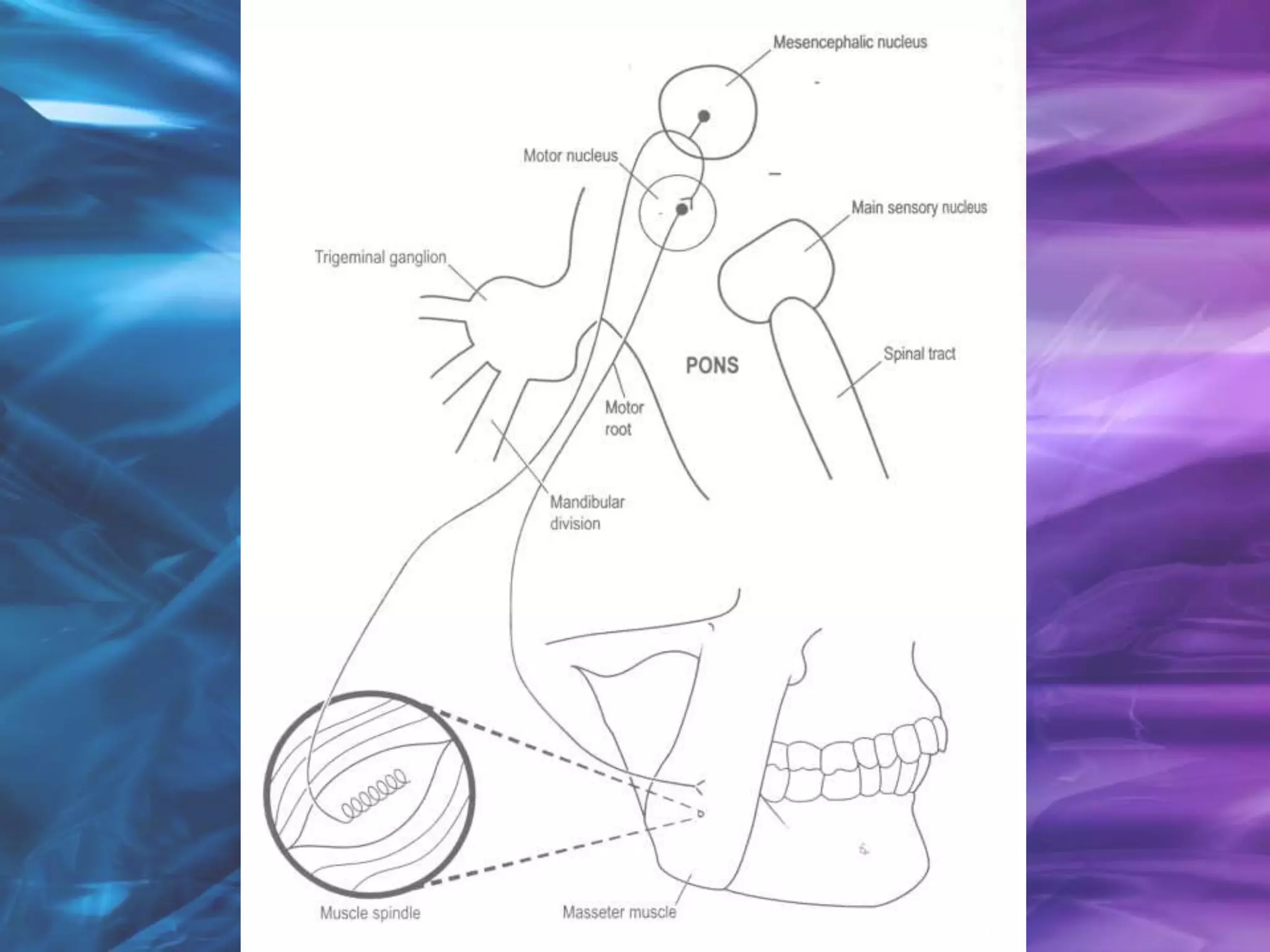 Mesencephalic nucleus

Motor nucleus

Main sensory nucleus

Trigeminal ganglion

PONS

Spinal tract

Motor
root

Mandibular
division

Muscle spindle

Masseter muscle